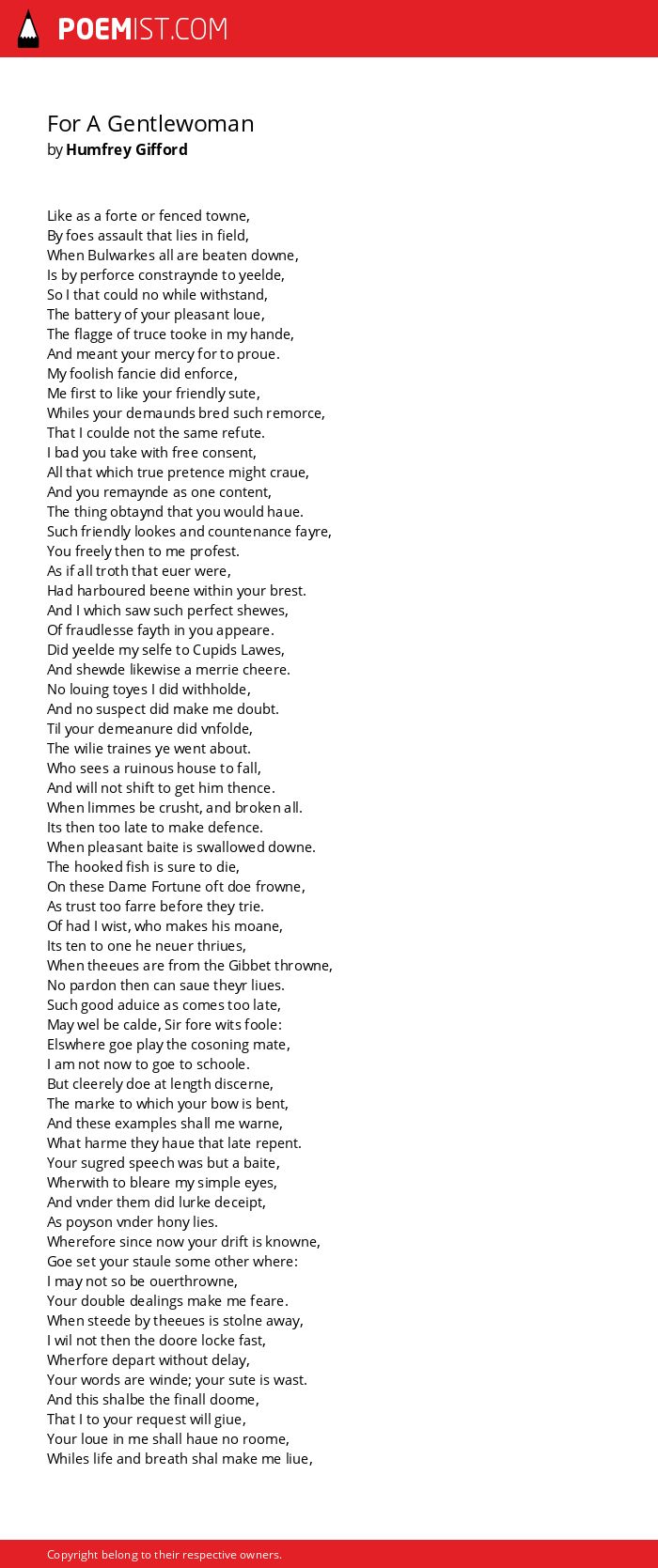 POEMIST.COM

For A Gentlewoman
by Humfrey Gifford

Like as a forte or fenced towne,
By foes assault that lies in field,
When Bulwarkes all are beaten downe,
Is by perforce constraynde to yeelde,
So I that could no while withstand,
The battery of your pleasant loue,
The flagge of truce tooke in my hande,
And meant your mercy for to proue.
My foolish fancie did enforce,
Me first to like your friendly sute,
Whiles your demaunds bred such remorce,
That I coulde not the same refute.
I bad you take with free consent,
All that which true pretence might craue,
And you remaynde as one content,
The thing obtaynd that you would haue.
Such friendly lookes and countenance fayre,
You freely then to me profest.
As if all troth that euer were,
Had harboured beene within your brest.
And I which saw such perfect shewes,
Of fraudlesse fayth in you appeare.
Did yeelde my selfe to Cupids Lawes,
And shewde likewise a merrie cheere.
No louing toyes I did withholde,
And no suspect did make me doubt.
Til your demeanure did vnfolde,
The wilie traines ye went about.
Who sees a ruinous house to fall,
And will not shift to get him thence.
When limmes be crusht, and broken all.
Its then too late to make defence.
When pleasant baite is swallowed downe.
The hooked fish is sure to die,
On these Dame Fortune oft doe frowne,
As trust too farre before they trie.
Of had I wist, who makes his moane,
Its ten to one he neuer thriues,
When theeues are from the Gibbet throwne,
No pardon then can saue theyr liues.
Such good aduice as comes too late,
May wel be calde, Sir fore wits foole:
Elswhere goe play the cosoning mate,
I am not now to goe to schoole.
But cleerely doe at length discerne,
The marke to which your bow is bent,
And these examples shall me warne,
What harme they haue that late repent.
Your sugred speech was but a baite,
Wherwith to bleare my simple eyes,
And vnder them did lurke deceipt,
As poyson vnder hony lies.
Wherefore since now your drift is knowne,
Goe set your staule some other where:
I may not so be ouerthrowne,
Your double dealings make me feare.
When steede by theeues is stolne away,
I wil not then the doore locke fast,
Wherfore depart without delay,
Your words are winde; your sute is wast.
And this shalbe the finall doome,
That I to your request will giue,
Your loue in me shall haue no roome,
Whiles life and breath shal make me liue,

Copyright belong to their respective owners.